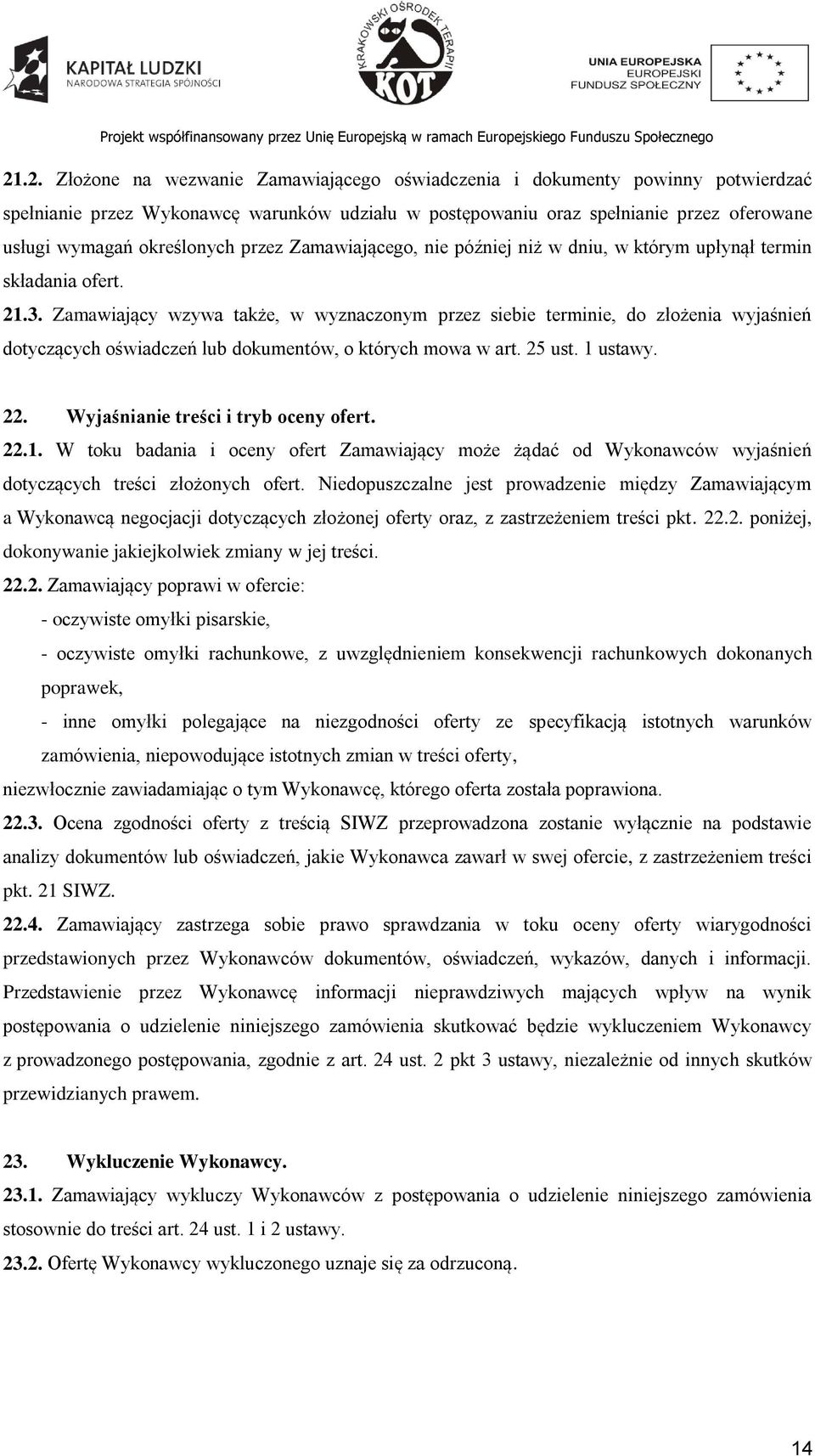 KAPITAŁ LUDZKI
NARODOWA STRATEGIA SPÓJNOŚCI

KRAKOWSKI OŚRODEK TERAPII
KOT

UNIA EUROPEJSKA
EUROPEJSKI
FUNDUSZ SPOŁECZNY

Projekt współfinansowany przez Unię Europejską w ramach Europejskiego Funduszu Społecznego

21.2. Złożone na wezwanie Zamawiającego oświadczenia i dokumenty powinny potwierdzać spełnianie przez Wykonawcę warunków udziału w postępowaniu oraz spełnianie przez oferowane usługi wymagań określonych przez Zamawiającego, nie później niż w dniu, w którym upłynął termin składania ofert.

21.3. Zamawiający wzywa także, w wyznaczonym przez siebie terminie, do złożenia wyjaśnień dotyczących oświadczeń lub dokumentów, o których mowa w art. 25 ust. 1 ustawy.

22. Wyjaśnianie treści i tryb oceny ofert.

22.1. W toku badania i oceny ofert Zamawiający może żądać od Wykonawców wyjaśnień dotyczących treści złożonych ofert. Niedopuszczalne jest prowadzenie między Zamawiającym a Wykonawcą negocjacji dotyczących złożonej oferty oraz, z zastrzeżeniem treści pkt. 22.2. poniżej, dokonywanie jakiejkolwiek zmiany w jej treści.

22.2. Zamawiający poprawi w ofercie:
- oczywiste omyłki pisarskie,
- oczywiste omyłki rachunkowe, z uwzględnieniem konsekwencji rachunkowych dokonanych poprawek,
- inne omyłki polegające na niezgodności oferty ze specyfikacją istotnych warunków zamówienia, niepowodujące istotnych zmian w treści oferty,
niezwłocznie zawiadamiając o tym Wykonawcę, którego oferta została poprawiona.

22.3. Ocena zgodności oferty z treścią SIWZ przeprowadzona zostanie wyłącznie na podstawie analizy dokumentów lub oświadczeń, jakie Wykonawca zawarł w swej ofercie, z zastrzeżeniem treści pkt. 21 SIWZ.

22.4. Zamawiający zastrzega sobie prawo sprawdzania w toku oceny oferty wiarygodności przedstawionych przez Wykonawców dokumentów, oświadczeń, wykazów, danych i informacji. Przedstawienie przez Wykonawcę informacji nieprawdziwych mających wpływ na wynik postępowania o udzielenie niniejszego zamówienia skutkować będzie wykluczeniem Wykonawcy z prowadzonego postępowania, zgodnie z art. 24 ust. 2 pkt 3 ustawy, niezależnie od innych skutków przewidzianych prawem.

23. Wykluczenie Wykonawcy.

23.1. Zamawiający wykluczy Wykonawców z postępowania o udzielenie niniejszego zamówienia stosownie do treści art. 24 ust. 1 i 2 ustawy.

23.2. Ofertę Wykonawcy wykluczonego uznaje się za odrzuconą.

14